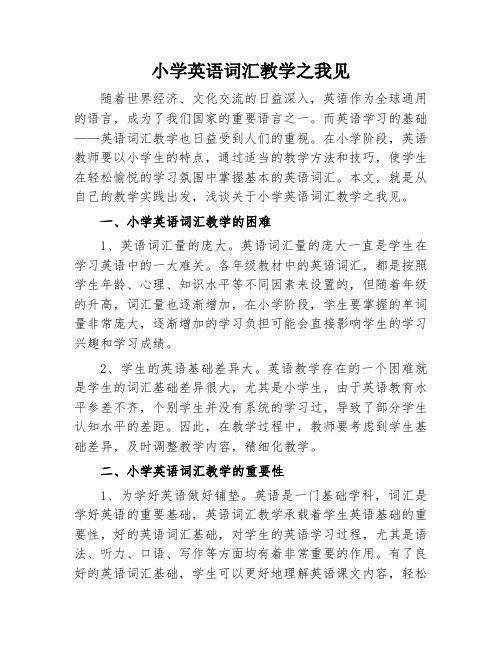 小学英语词汇教学之我见

随着世界经济、文化交流的日益深入，英语作为全球通用的语言，成为了我们国家的重要语言之一。而英语学习的基础——英语词汇教学也日益受到人们的重视。在小学阶段，英语教师要以小学生的特点，通过适当的教学方法和技巧，使学生在轻松愉悦的学习氛围中掌握基本的英语词汇。本文，就是从自己的教学实践出发，浅谈关于小学英语词汇教学之我见。

一、小学英语词汇教学的困难

1、英语词汇量的庞大。英语词汇量的庞大一直是学生在学习英语中的一大难关。各年级教材中的英语词汇，都是按照学生年龄、心理、知识水平等不同因素来设置的，但随着年级的升高，词汇量也逐渐增加，在小学阶段，学生要掌握的单词量非常庞大，逐渐增加的学习负担可能会直接影响学生的学习兴趣和学习成绩。

2、学生的英语基础差异大。英语教学存在的一个困难就是学生的词汇基础差异很大，尤其是小学生，由于英语教育水平参差不齐，个别学生并没有系统的学习过，导致了部分学生认知水平的差距。因此，在教学过程中，教师要考虑到学生基础差异，及时调整教学内容，精细化教学。

二、小学英语词汇教学的重要性

1、为学好英语做好铺垫。英语是一门基础学科，词汇是学好英语的重要基础，英语词汇教学承载着学生英语基础的重要性，好的英语词汇基础，对学生的英语学习过程，尤其是语法、听力、口语、写作等方面均有着非常重要的作用。有了良好的英语词汇基础，学生可以更好地理解英语课文内容，轻松